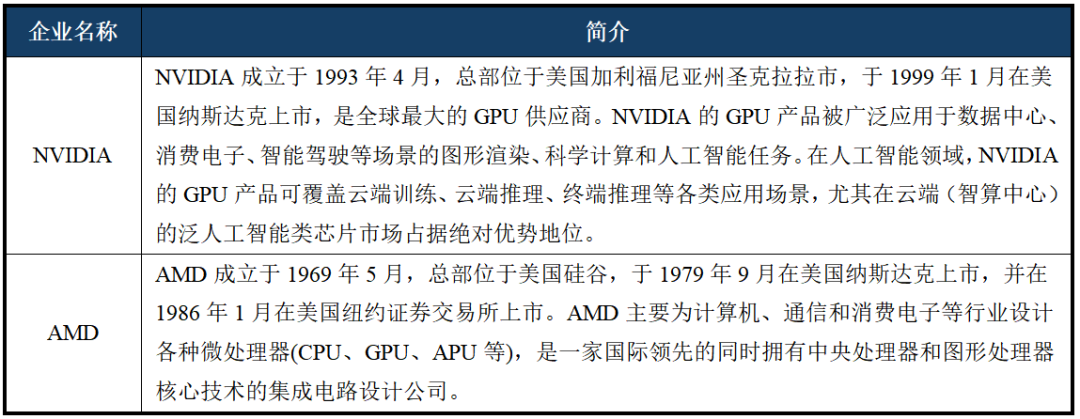 | 企业名称 | 简介 |
|---|---|
| NVIDIA | NVIDIA 成立于 1993 年 4 月，总部位于美国加利福尼亚州圣克拉拉市，于 1999 年 1 月在美国纳斯达克上市，是全球最大的 GPU 供应商。NVIDIA 的 GPU 产品被广泛应用于数据中心、消费电子、智能驾驶等场景的图形渲染、科学计算和人工智能任务。在人工智能领域，NVIDIA 的 GPU 产品可覆盖云端训练、云端推理、终端推理等各类应用场景，尤其在云端（智算中心）的泛人工智能类芯片市场占据绝对优势地位。 |
| AMD | AMD 成立于 1969 年 5 月，总部位于美国硅谷，于 1979 年 9 月在美国纳斯达克上市，并在 1986 年 1 月在美国纽约证券交易所上市。AMD 主要为计算机、通信和消费电子等行业设计各种微处理器(CPU、GPU、APU 等)，是一家国际领先的同时拥有中央处理器和图形处理器核心技术的集成电路设计公司。 |